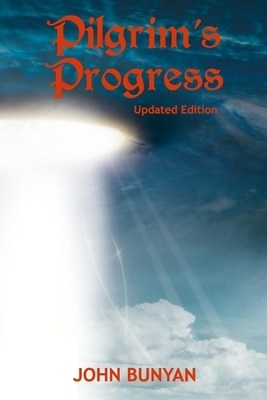 Pilgrim's Progress

Updated Edition

JOHN BUNYAN